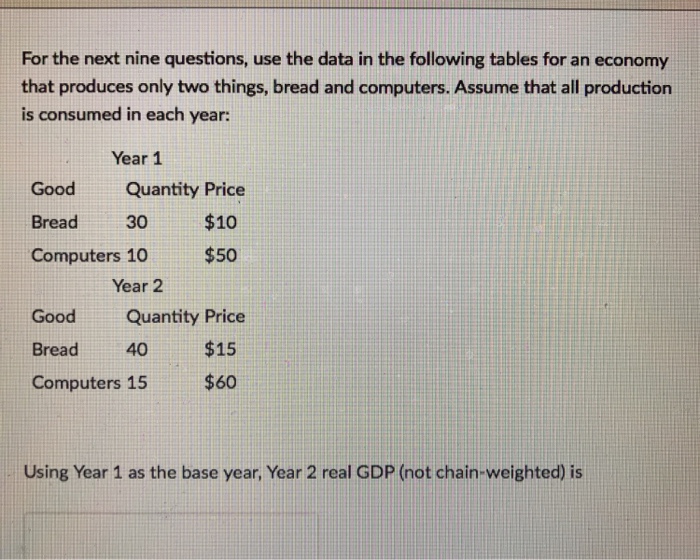 For the next nine questions, use the data in the following tables for an economy that produces only two things, bread and computers. Assume that all production is consumed in each year:

Year 1

| Good | Quantity | Price |
|---|---|---|
| Bread | 30 | $10 |
| Computers | 10 | $50 |

Year 2

| Good | Quantity | Price |
|---|---|---|
| Bread | 40 | $15 |
| Computers | 15 | $60 |

Using Year 1 as the base year, Year 2 real GDP (not chain-weighted) is